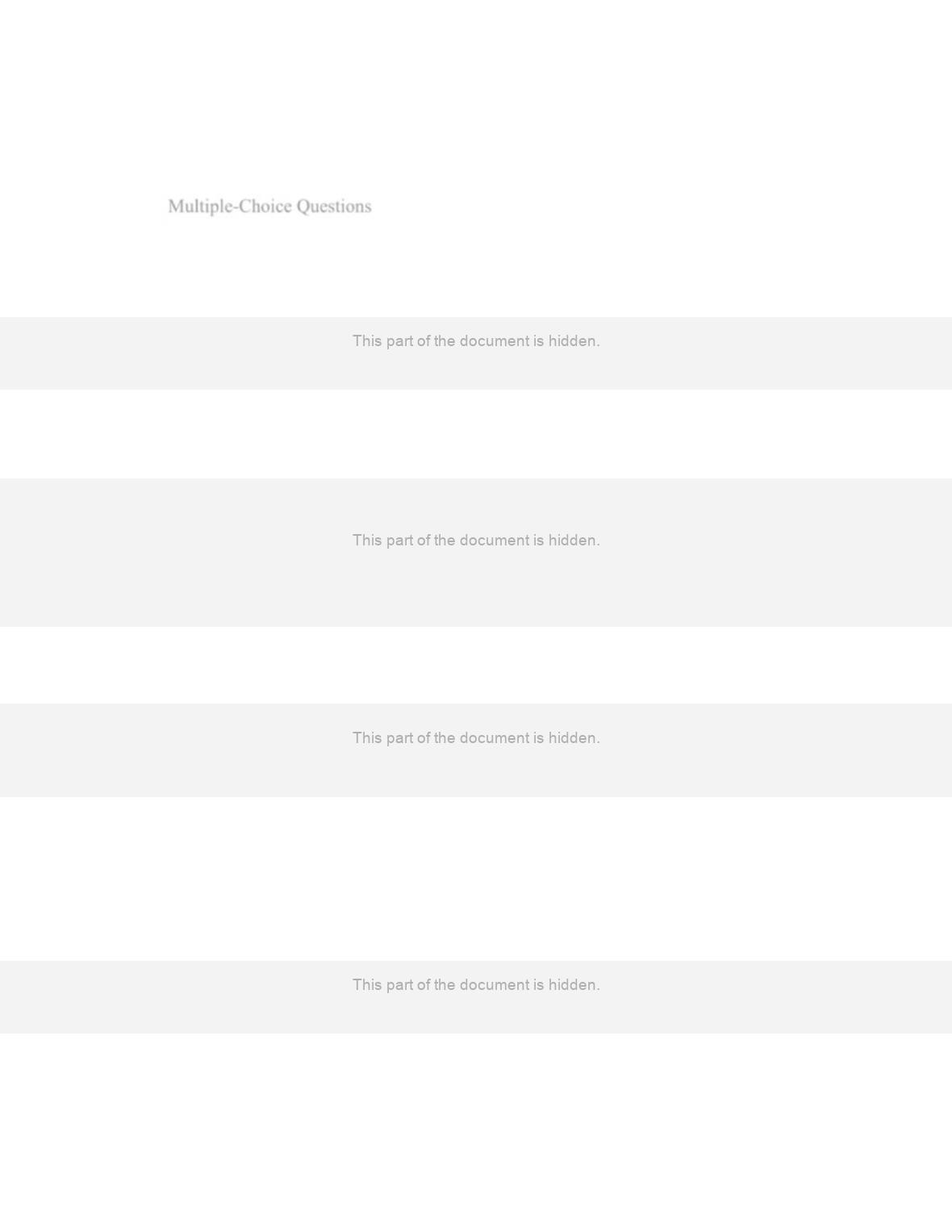 Multiple-Choice Questions

This part of the document is hidden.

This part of the document is hidden.

This part of the document is hidden.

This part of the document is hidden.